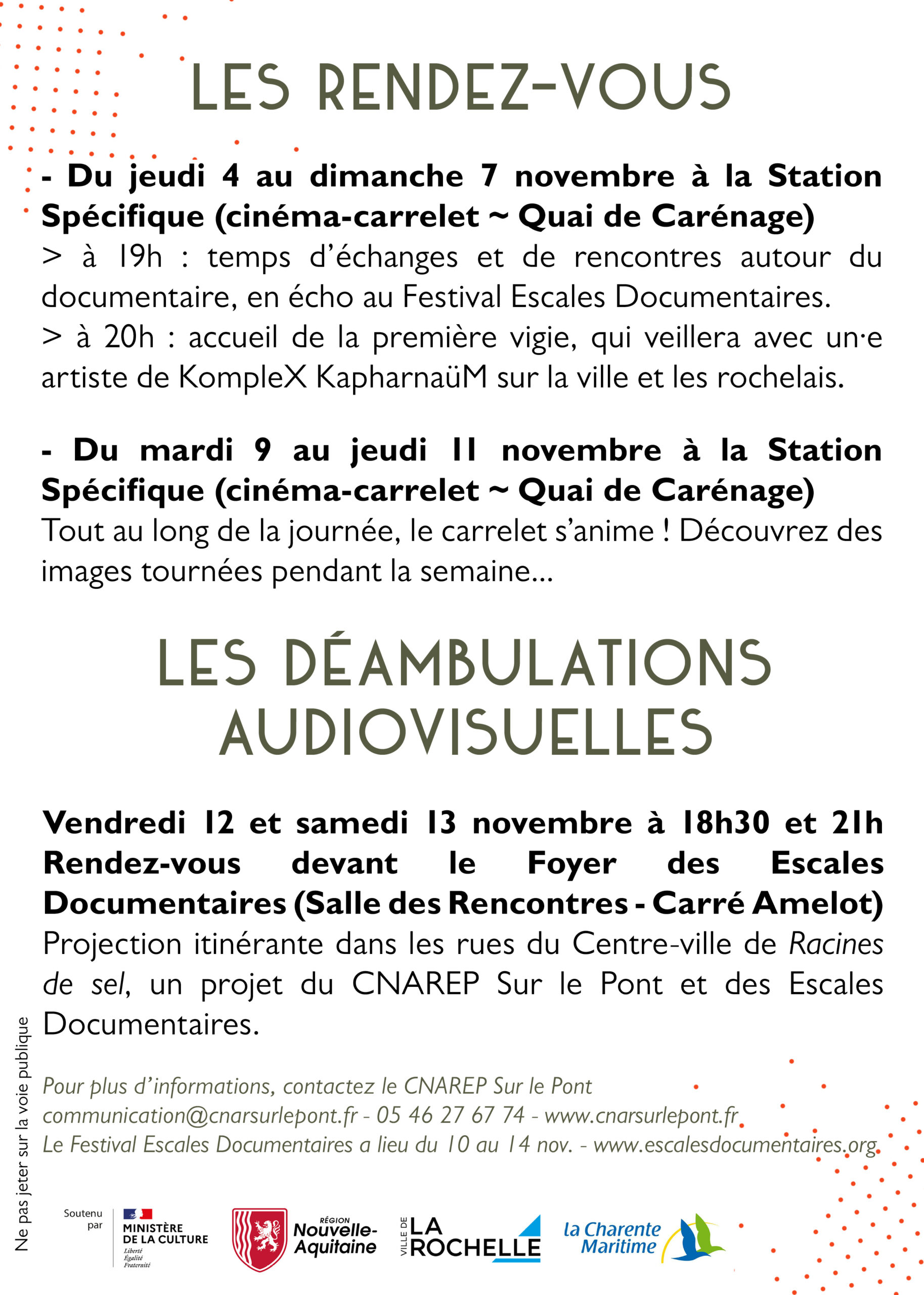 LES RENDEZ-VOUS

- Du jeudi 4 au dimanche 7 novembre à la Station Spécifique (cinéma-carrelet ~ Quai de Carénage)
> à 19h : temps d'échanges et de rencontres autour du documentaire, en écho au Festival Escales Documentaires.
> à 20h : accueil de la première vigie, qui veillera avec un·e artiste de KompleX KapharnaüM sur la ville et les rochelais.

- Du mardi 9 au jeudi 11 novembre à la Station Spécifique (cinéma-carrelet ~ Quai de Carénage)
Tout au long de la journée, le carrelet s'anime ! Découvrez des images tournées pendant la semaine...

LES DÉAMBULATIONS AUDIOVISUELLES

Vendredi 12 et samedi 13 novembre à 18h30 et 21h
Rendez-vous devant le Foyer des Escales Documentaires (Salle des Rencontres - Carré Amelot)
Projection itinérante dans les rues du Centre-ville de Racines de sel, un projet du CNAREP Sur le Pont et des Escales Documentaires.

Pour plus d'informations, contactez le CNAREP Sur le Pont
communication@cnarsurlepont.fr - 05 46 27 67 74 - www.cnarsurlepont.fr
Le Festival Escales Documentaires a lieu du 10 au 14 nov. - www.escalesdocumentaires.org

Ne pas jeter sur la voie publique

Soutenu par MINISTÈRE DE LA CULTURE Liberté Égalité Fraternité
RÉGION Nouvelle-Aquitaine
VILLE DE LA ROCHELLE
la Charente Maritime